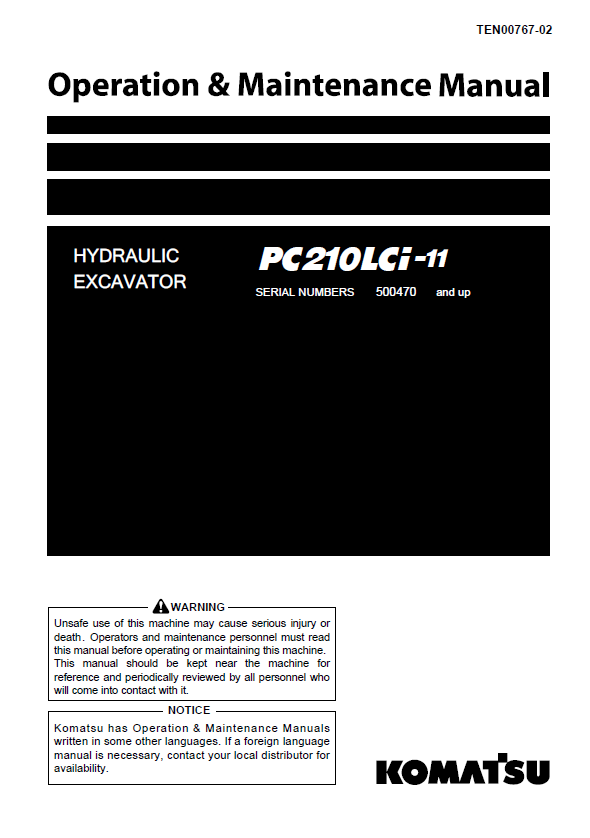 TEN00767-02

Operation & Maintenance Manual

HYDRAULIC
EXCAVATOR

PC210LCi-11

SERIAL NUMBERS 500470 and up

WARNING

Unsafe use of this machine may cause serious injury or death. Operators and maintenance personnel must read this manual before operating or maintaining this machine. This manual should be kept near the machine for reference and periodically reviewed by all personnel who will come into contact with it.

NOTICE

Komatsu has Operation & Maintenance Manuals written in some other languages. If a foreign language manual is necessary, contact your local distributor for availability.

KOMATSU